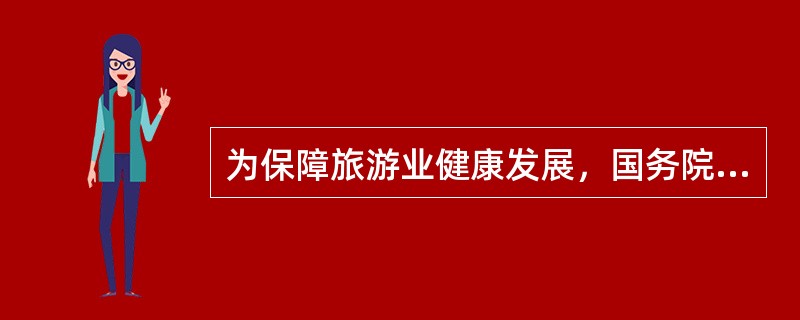 为保障旅游业健康发展，国务院...